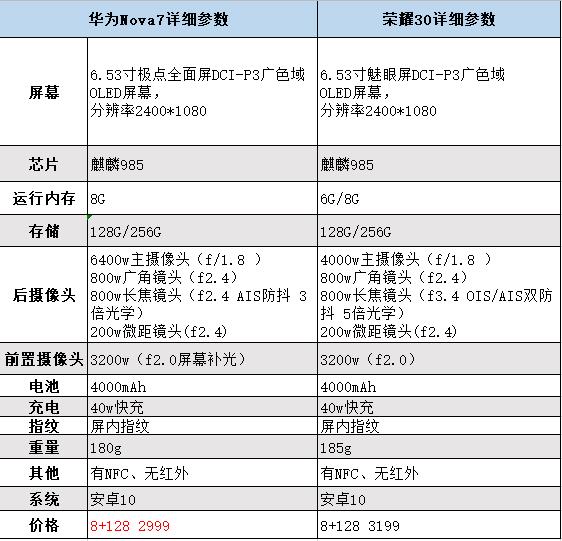 |  | 华为Nova7详细参数 | 荣耀30详细参数 |
|---|---|---|
| 屏幕 | 6.53寸极点全面屏DCI-P3广色域OLED屏幕，分辨率2400*1080 | 6.53寸魅眼屏DCI-P3广色域OLED屏幕，分辨率2400*1080 |
| 芯片 | 麒麟985 | 麒麟985 |
| 运行内存 | 8G | 6G/8G |
| 存储 | 128G/256G | 128G/256G |
| 后摄像头 | 6400w主摄像头（f/1.8 ）800w广角镜头（f2.4）800w长焦镜头（f2.4 AIS防抖 3倍光学）200w微距镜头(f2.4) | 4000w主摄像头（f/1.8 ）800w广角镜头（f2.4）800w长焦镜头（f3.4 OIS/AIS双防抖 5倍光学）200w微距镜头(f2.4) |
| 前置摄像头 | 3200w（f2.0屏幕补光） | 3200w（f2.0） |
| 电池 | 4000mAh | 4000mAh |
| 充电 | 40w快充 | 40w快充 |
| 指纹 | 屏内指纹 | 屏内指纹 |
| 重量 | 180g | 185g |
| 其他 | 有NFC、无红外 | 有NFC、无红外 |
| 系统 | 安卓10 | 安卓10 |
| 价格 | 8+128 2999 | 8+128 3199 |